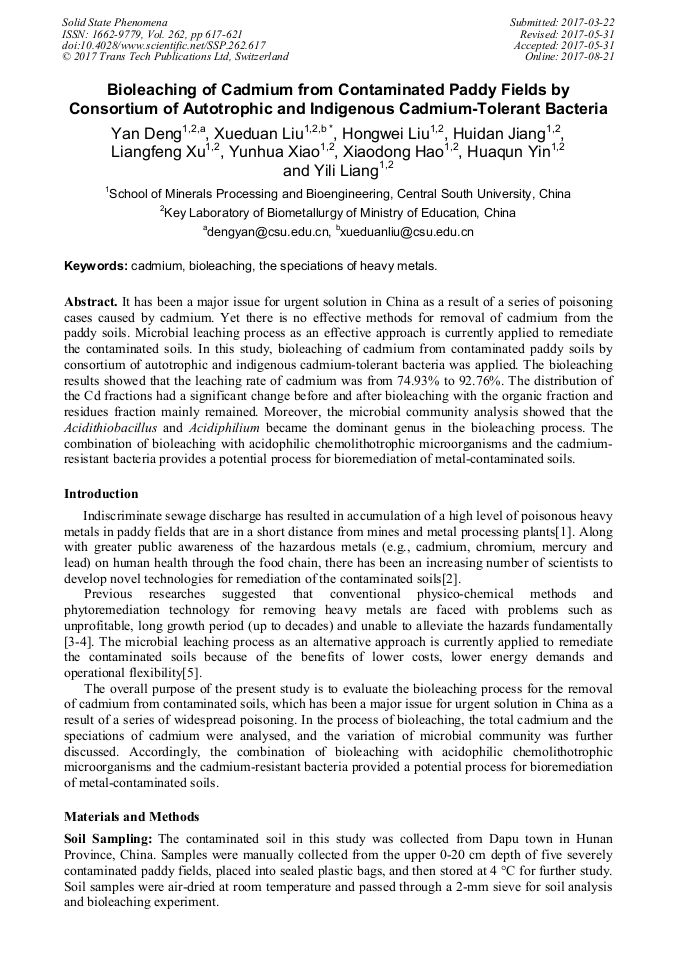 Solid State Phenomena
ISSN: 1662-9779, Vol. 262, pp 617-621
doi:10.4028/www.scientific.net/SSP.262.617
© 2017 Trans Tech Publications Ltd, Switzerland

Submitted: 2017-03-22
Revised: 2017-05-31
Accepted: 2017-05-31
Online: 2017-08-21

Bioleaching of Cadmium from Contaminated Paddy Fields by Consortium of Autotrophic and Indigenous Cadmium-Tolerant Bacteria

Yan Deng$^{1,2,a}$, Xueduan Liu$^{1,2,b*}$, Hongwei Liu$^{1,2}$, Huidan Jiang$^{1,2}$, Liangfeng Xu$^{1,2}$, Yunhua Xiao$^{1,2}$, Xiaodong Hao$^{1,2}$, Huaqun Yin$^{1,2}$ and Yili Liang$^{1,2}$

$^1$School of Minerals Processing and Bioengineering, Central South University, China

$^2$Key Laboratory of Biometallurgy of Ministry of Education, China

$^a$dengyan@csu.edu.cn, $^b$xueduanliu@csu.edu.cn

Keywords: cadmium, bioleaching, the speciations of heavy metals.

Abstract. It has been a major issue for urgent solution in China as a result of a series of poisoning cases caused by cadmium. Yet there is no effective methods for removal of cadmium from the paddy soils. Microbial leaching process as an effective approach is currently applied to remediate the contaminated soils. In this study, bioleaching of cadmium from contaminated paddy soils by consortium of autotrophic and indigenous cadmium-tolerant bacteria was applied. The bioleaching results showed that the leaching rate of cadmium was from 74.93% to 92.76%. The distribution of the Cd fractions had a significant change before and after bioleaching with the organic fraction and residues fraction mainly remained. Moreover, the microbial community analysis showed that the Acidithiobacillus and Acidiphilium became the dominant genus in the bioleaching process. The combination of bioleaching with acidophilic chemolithotrophic microorganisms and the cadmium-resistant bacteria provides a potential process for bioremediation of metal-contaminated soils.

Introduction

Indiscriminate sewage discharge has resulted in accumulation of a high level of poisonous heavy metals in paddy fields that are in a short distance from mines and metal processing plants[1]. Along with greater public awareness of the hazardous metals (e.g., cadmium, chromium, mercury and lead) on human health through the food chain, there has been an increasing number of scientists to develop novel technologies for remediation of the contaminated soils[2].

Previous researches suggested that conventional physico-chemical methods and phytoremediation technology for removing heavy metals are faced with problems such as unprofitable, long growth period (up to decades) and unable to alleviate the hazards fundamentally [3-4]. The microbial leaching process as an alternative approach is currently applied to remediate the contaminated soils because of the benefits of lower costs, lower energy demands and operational flexibility[5].

The overall purpose of the present study is to evaluate the bioleaching process for the removal of cadmium from contaminated soils, which has been a major issue for urgent solution in China as a result of a series of widespread poisoning. In the process of bioleaching, the total cadmium and the speciations of cadmium were analysed, and the variation of microbial community was further discussed. Accordingly, the combination of bioleaching with acidophilic chemolithotrophic microorganisms and the cadmium-resistant bacteria provided a potential process for bioremediation of metal-contaminated soils.

Materials and Methods

Soil Sampling: The contaminated soil in this study was collected from Dapu town in Hunan Province, China. Samples were manually collected from the upper 0-20 cm depth of five severely contaminated paddy fields, placed into sealed plastic bags, and then stored at 4 °C for further study. Soil samples were air-dried at room temperature and passed through a 2-mm sieve for soil analysis and bioleaching experiment.